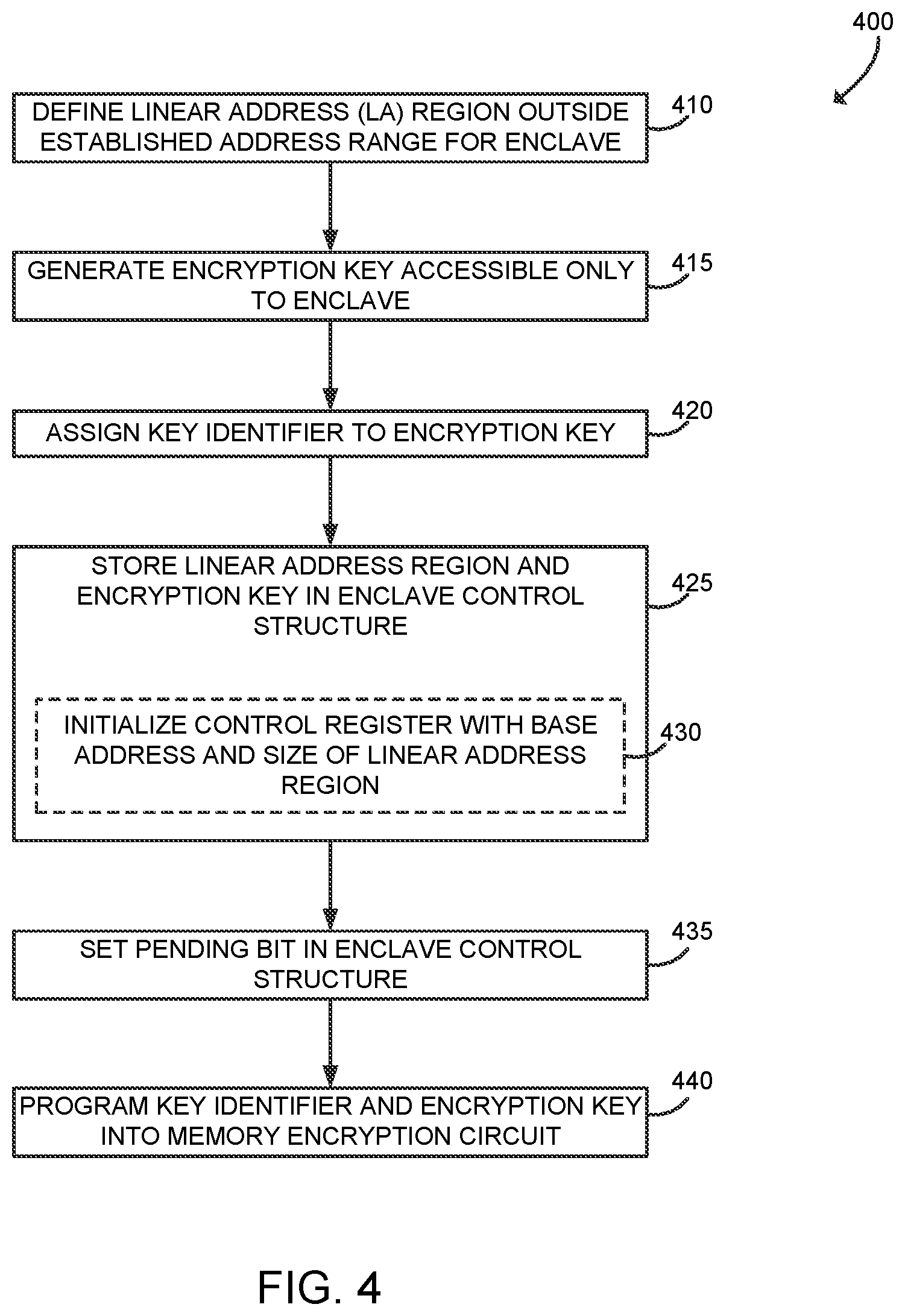 400

DEFINE LINEAR ADDRESS (LA) REGION OUTSIDE ESTABLISHED ADDRESS RANGE FOR ENCLAVE

410

GENERATE ENCRYPTION KEY ACCESSIBLE ONLY TO ENCLAVE

415

ASSIGN KEY IDENTIFIER TO ENCRYPTION KEY

420

STORE LINEAR ADDRESS REGION AND ENCRYPTION KEY IN ENCLAVE CONTROL STRUCTURE

425

INITIALIZE CONTROL REGISTER WITH BASE ADDRESS AND SIZE OF LINEAR ADDRESS REGION

430

SET PENDING BIT IN ENCLAVE CONTROL STRUCTURE

435

PROGRAM KEY IDENTIFIER AND ENCRYPTION KEY INTO MEMORY ENCRYPTION CIRCUIT

440

FIG. 4